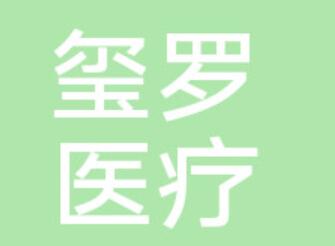 玺罗
医疗